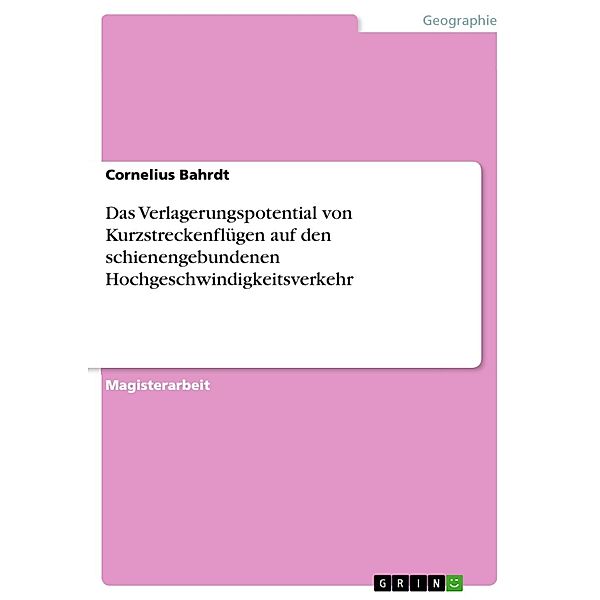 Geographie

Cornelius Bahrdt

Das Verlagerungspotential von Kurzstreckenflügen auf den schienengebundenen Hochgeschwindigkeitsverkehr

Magisterarbeit

GRIN